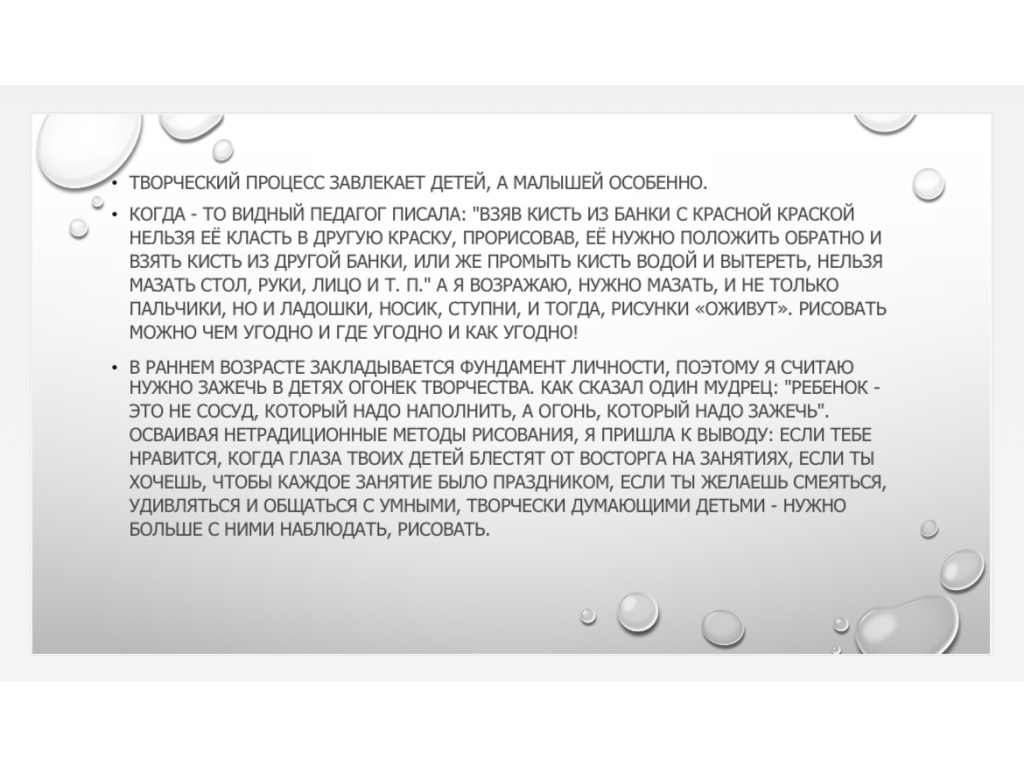 • ТВОРЧЕСКИЙ ПРОЦЕСС ЗАВЛЕКАЕТ ДЕТЕЙ, А МАЛЫШЕЙ ОСОБЕННО.

• КОГДА - ТО ВИДНЫЙ ПЕДАГОГ ПИСАЛА: "ВЗЯВ КИСТЬ ИЗ БАНКИ С КРАСНОЙ КРАСКОЙ НЕЛЬЗЯ ЕЁ КЛАСТЬ В ДРУГУЮ КРАСКУ, ПРОРИСОВАВ, ЕЁ НУЖНО ПОЛОЖИТЬ ОБРАТНО И ВЗЯТЬ КИСТЬ ИЗ ДРУГОЙ БАНКИ, ИЛИ ЖЕ ПРОМЫТЬ КИСТЬ ВОДОЙ И ВЫТЕРЕТЬ, НЕЛЬЗЯ МАЗАТЬ СТОЛ, РУКИ, ЛИЦО И Т. П." А Я ВОЗРАЖАЮ, НУЖНО МАЗАТЬ, И НЕ ТОЛЬКО ПАЛЬЧИКИ, НО И ЛАДОШКИ, НОСИК, СТУПНИ, И ТОГДА, РИСУНКИ «ОЖИВУТ». РИСОВАТЬ МОЖНО ЧЕМ УГОДНО И ГДЕ УГОДНО И КАК УГОДНО!

• В РАННЕМ ВОЗРАСТЕ ЗАКЛАДЫВАЕТСЯ ФУНДАМЕНТ ЛИЧНОСТИ, ПОЭТОМУ Я СЧИТАЮ НУЖНО ЗАЖЕЧЬ В ДЕТЯХ ОГОНЕК ТВОРЧЕСТВА. КАК СКАЗАЛ ОДИН МУДРЕЦ: "РЕБЕНОК - ЭТО НЕ СОСУД, КОТОРЫЙ НАДО НАПОЛНИТЬ, А ОГОНЬ, КОТОРЫЙ НАДО ЗАЖЕЧЬ". ОСВАИВАЯ НЕТРАДИЦИОННЫЕ МЕТОДЫ РИСОВАНИЯ, Я ПРИШЛА К ВЫВОДУ: ЕСЛИ ТЕБЕ НРАВИТСЯ, КОГДА ГЛАЗА ТВОИХ ДЕТЕЙ БЛЕСТЯТ ОТ ВОСТОРГА НА ЗАНЯТИЯХ, ЕСЛИ ТЫ ХОЧЕШЬ, ЧТОБЫ КАЖДОЕ ЗАНЯТИЕ БЫЛО ПРАЗДНИКОМ, ЕСЛИ ТЫ ЖЕЛАЕШЬ СМЕЯТЬСЯ, УДИВЛЯТЬСЯ И ОБЩАТЬСЯ С УМНЫМИ, ТВОРЧЕСКИ ДУМАЮЩИМИ ДЕТЬМИ - НУЖНО БОЛЬШЕ С НИМИ НАБЛЮДАТЬ, РИСОВАТЬ.